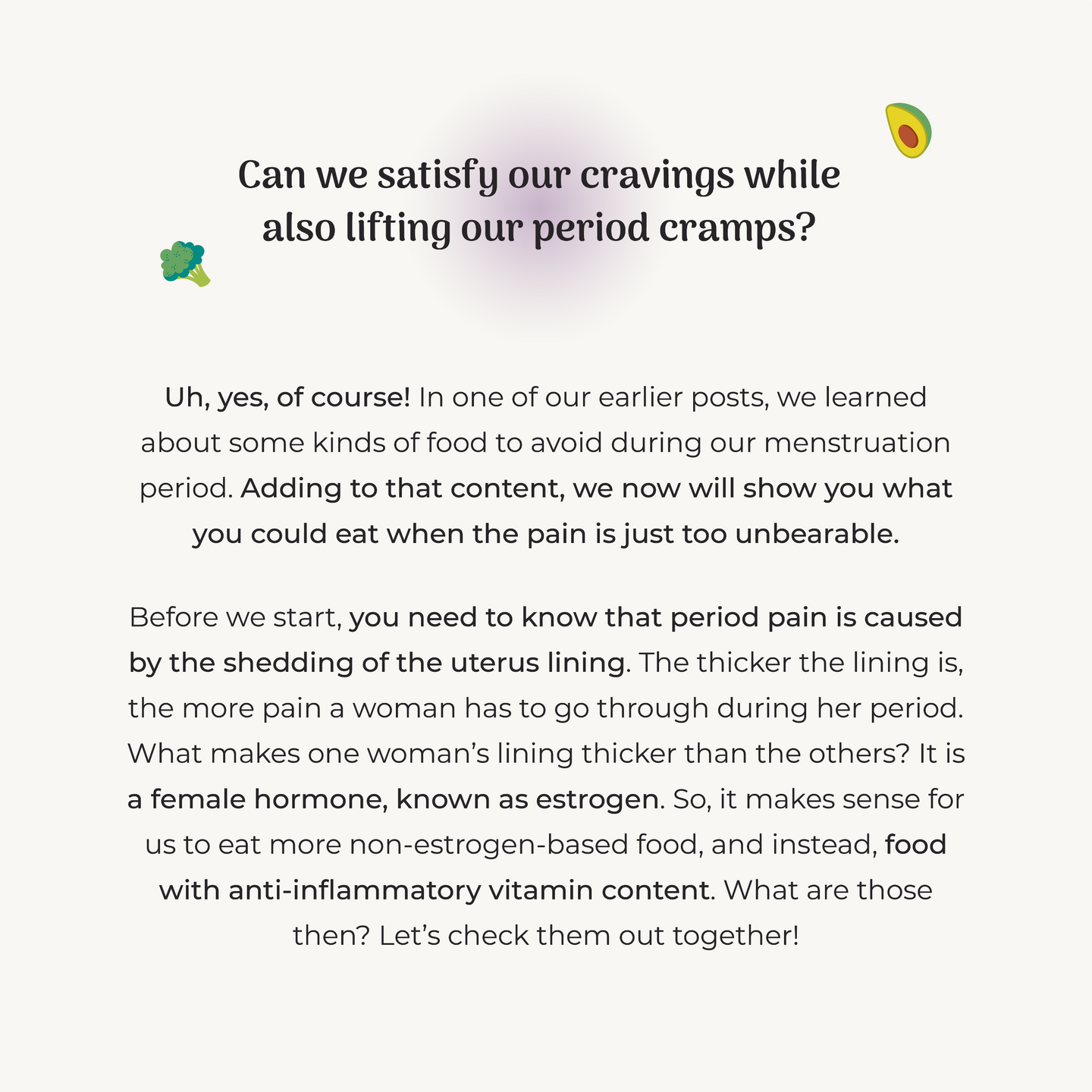 Can we satisfy our cravings while also lifting our period cramps?

Uh, yes, of course! In one of our earlier posts, we learned about some kinds of food to avoid during our menstruation period. Adding to that content, we now will show you what you could eat when the pain is just too unbearable.

Before we start, you need to know that period pain is caused by the shedding of the uterus lining. The thicker the lining is, the more pain a woman has to go through during her period. What makes one woman's lining thicker than the others? It is a female hormone, known as estrogen. So, it makes sense for us to eat more non-estrogen-based food, and instead, food with anti-inflammatory vitamin content. What are those then? Let's check them out together!